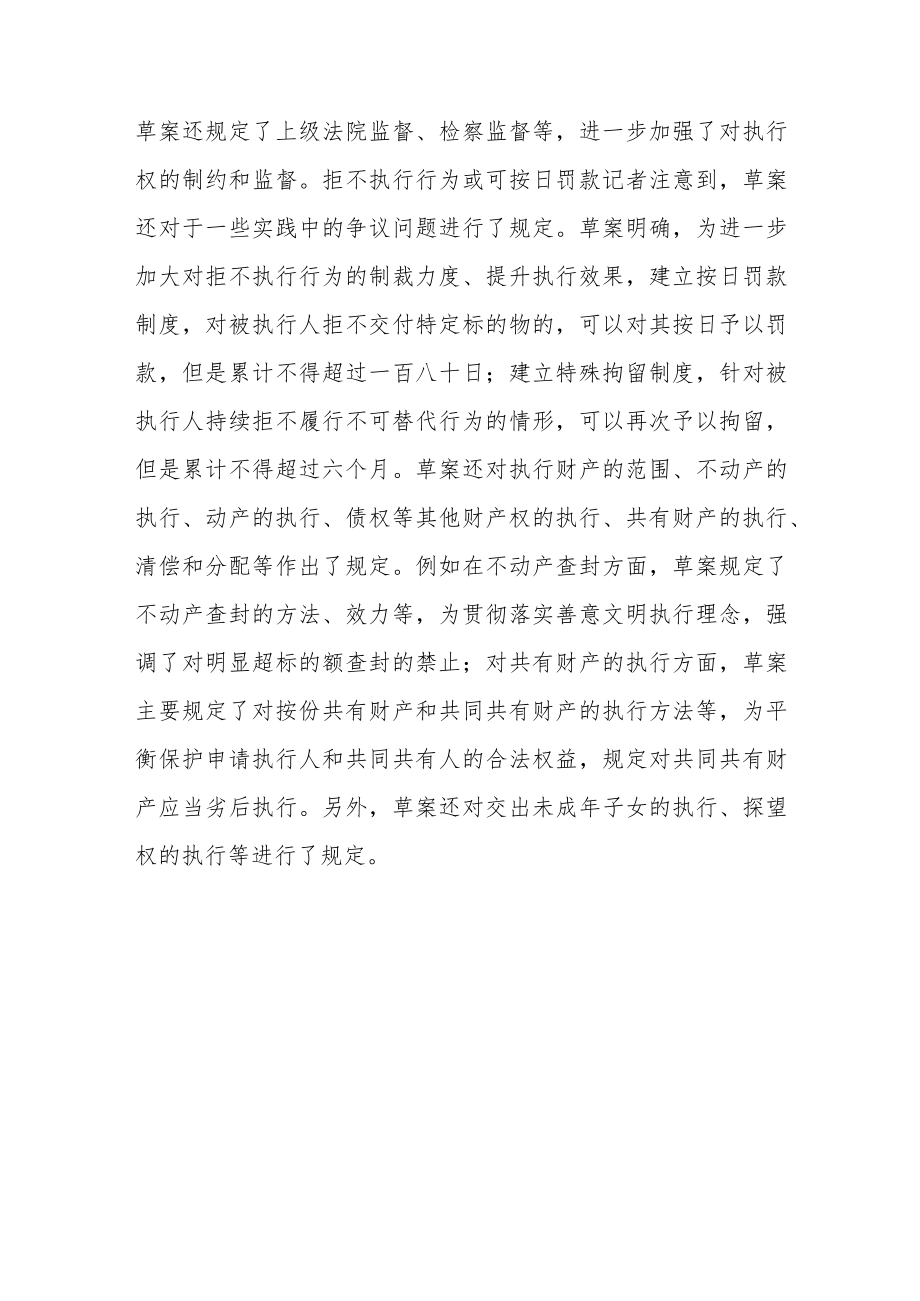 草案还规定了上级法院监督、检察监督等，进一步加强了对执行权的制约和监督。拒不执行行为或可按日罚款记者注意到，草案还对于一些实践中的争议问题进行了规定。草案明确，为进一步加大对拒不执行行为的制裁力度、提升执行效果，建立按日罚款制度，对被执行人拒不交付特定标的物的，可以对其按日予以罚款，但是累计不得超过一百八十日；建立特殊拘留制度，针对被执行人持续拒不履行不可替代行为的情形，可以再次予以拘留，但是累计不得超过六个月。草案还对执行财产的范围、不动产的执行、动产的执行、债权等其他财产权的执行、共有财产的执行、清偿和分配等作出了规定。例如在不动产查封方面，草案规定了不动产查封的方法、效力等，为贯彻落实善意文明执行理念，强调了对明显超标的额查封的禁止；对共有财产的执行方面，草案主要规定了对按份共有财产和共同共有财产的执行方法等，为平衡保护申请执行人和共同共有人的合法权益，规定对共同共有财产应当劣后执行。另外，草案还对交出未成年子女的执行、探望权的执行等进行了规定。